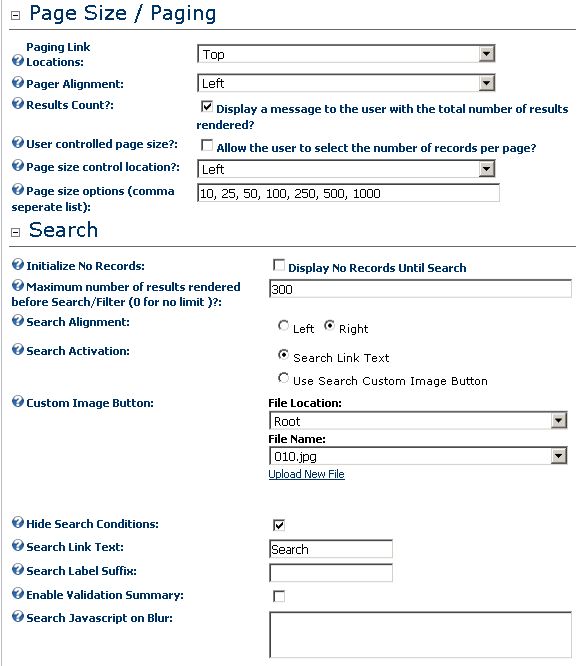 Page Size / Paging

Paging Link Locations: Top

Pager Alignment: Left

Results Count?: Display a message to the user with the total number of results rendered?

User controlled page size?: Allow the user to select the number of records per page?

Page size control location?: Left

Page size options (comma seperate list): 10, 25, 50, 100, 250, 500, 1000

Search

Initialize No Records: Display No Records Until Search

Maximum number of results rendered before Search/Filter (0 for no limit )?: 300

Search Alignment: Left Right

Search Activation: Search Link Text

Use Search Custom Image Button

Custom Image Button: File Location:

Root

File Name:

010.jpg

Upload New File

Hide Search Conditions:

Search Link Text: Search

Search Label Suffix:

Enable Validation Summary:

Search Javascript on Blur: